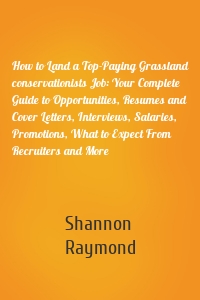 How to Land a Top-Paying Grassland conservationists Job: Your Complete Guide to Opportunities, Resumes and Cover Letters, Interviews, Salaries, Promotions, What to Expect From Recruiters and More

Shannon Raymond